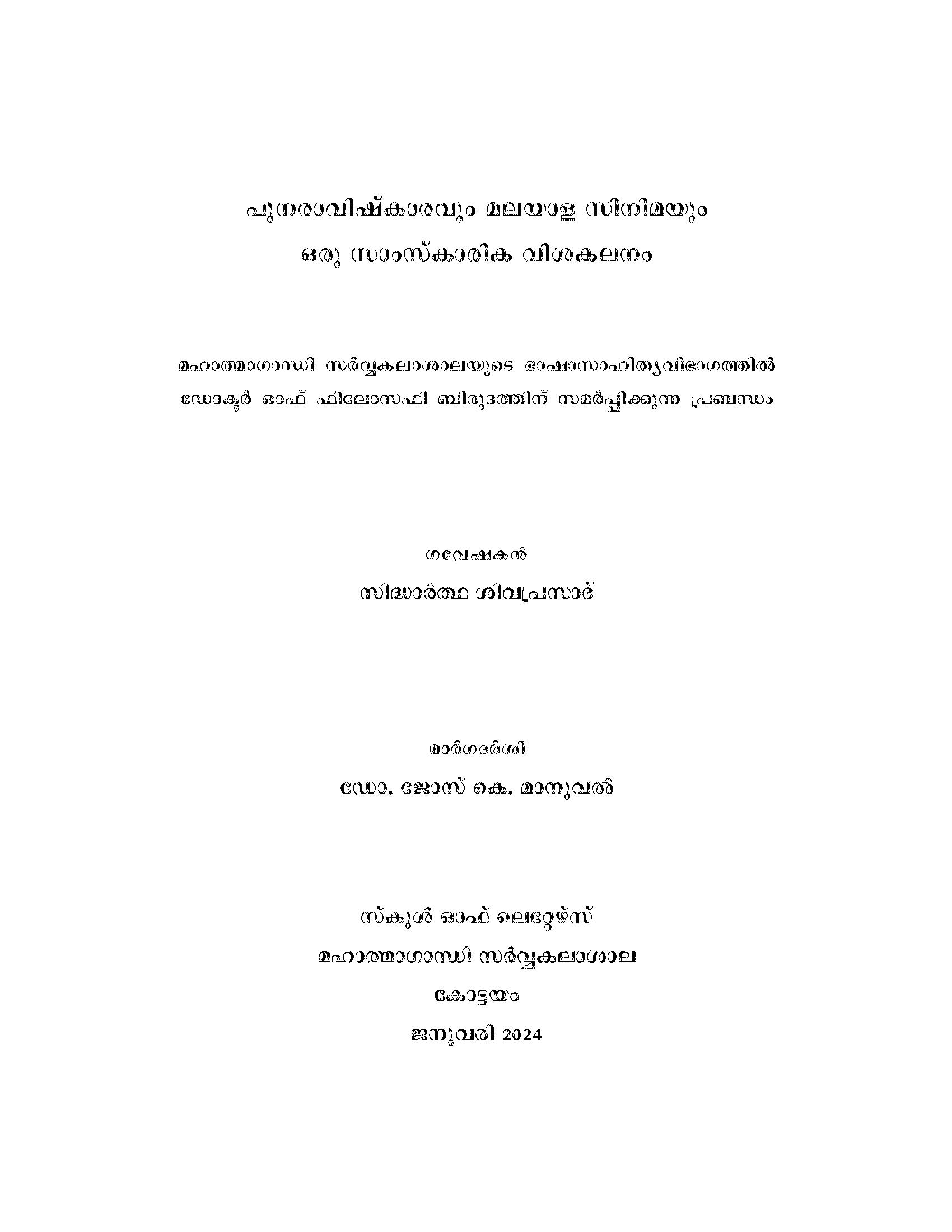 പുനരാവിഷ്കാരവും മലയാള സിനിമയും
ഒരു സാംസ്കാരിക വിശകലനം

മഹാത്മാഗാന്ധി സർവ്വകലാശാലയുടെ ഭാഷാസാഹിത്യവിഭാഗത്തിൽ ഡോക്ടർ ഓഫ് ഫിലോസഫി ബിരുദത്തിന് സമർപ്പിക്കുന്ന പ്രബന്ധം

ഗവേഷകൻ
സിദ്ധാർത്ഥ ശിവപ്രസാദ്

മാർഗദർശി
ഡോ. ജോസ് കെ. മാനുവൽ

സ്കൂൾ ഓഫ് ലെറ്റേഴ്സ്
മഹാത്മാഗാന്ധി സർവ്വകലാശാല
കോട്ടയം
ജനുവരി 2024